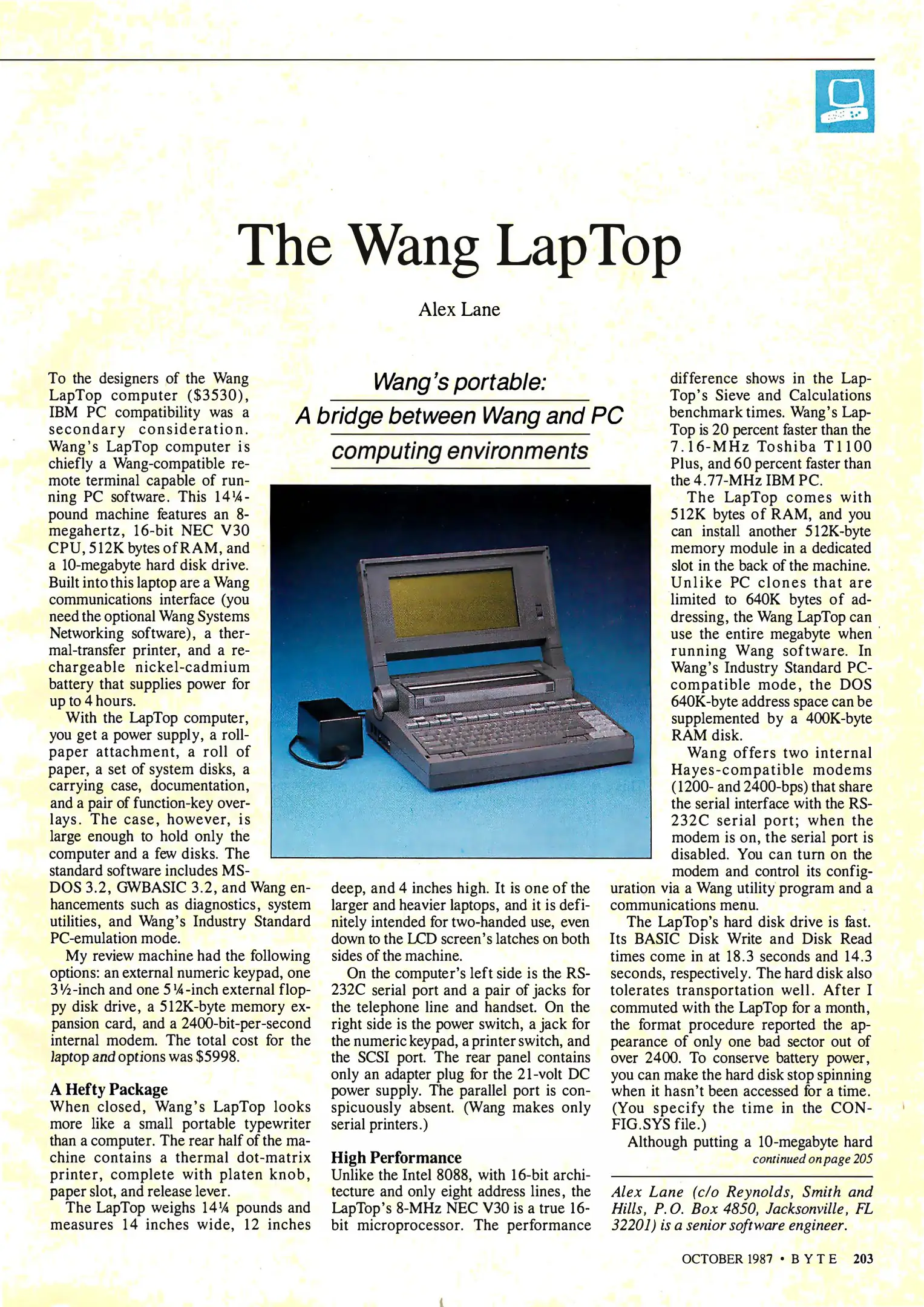 The Wang LapTop

Alex Lane

Wang's portable:
A bridge between Wang and PC computing environments

To the designers of the Wang LapTop computer ($3530), IBM PC compatibility was a secondary consideration. Wang's LapTop computer is chiefly a Wang-compatible remote terminal capable of running PC software. This 14¼-pound machine features an 8-megahertz, 16-bit NEC V30 CPU, 512K bytes of RAM, and a 10-megabyte hard disk drive. Built into this laptop are a Wang communications interface (you need the optional Wang Systems Networking software), a thermal-transfer printer, and a rechargeable nickel-cadmium battery that supplies power for up to 4 hours.

With the LapTop computer, you get a power supply, a roll-paper attachment, a roll of paper, a set of system disks, a carrying case, documentation, and a pair of function-key overlays. The case, however, is large enough to hold only the computer and a few disks. The standard software includes MS-DOS 3.2, GWBASIC 3.2, and Wang enhancements such as diagnostics, system utilities, and Wang's Industry Standard PC-emulation mode.

My review machine had the following options: an external numeric keypad, one 3½-inch and one 5¼-inch external floppy disk drive, a 512K-byte memory expansion card, and a 2400-bit-per-second internal modem. The total cost for the laptop and options was $5998.

A Hefty Package
When closed, Wang's LapTop looks more like a small portable typewriter than a computer. The rear half of the machine contains a thermal dot-matrix printer, complete with platen knob, paper slot, and release lever.

The LapTop weighs 14¼ pounds and measures 14 inches wide, 12 inches deep, and 4 inches high. It is one of the larger and heavier laptops, and it is definitely intended for two-handed use, even down to the LCD screen's latches on both sides of the machine.

On the computer's left side is the RS-232C serial port and a pair of jacks for the telephone line and handset. On the right side is the power switch, a jack for the numeric keypad, a printer switch, and the SCSI port. The rear panel contains only an adapter plug for the 21-volt DC power supply. The parallel port is conspicuously absent. (Wang makes only serial printers.)

High Performance
Unlike the Intel 8088, with 16-bit architecture and only eight address lines, the LapTop's 8-MHz NEC V30 is a true 16-bit microprocessor. The performance difference shows in the LapTop's Sieve and Calculations benchmark times. Wang's LapTop is 20 percent faster than the 7.16-MHz Toshiba T1100 Plus, and 60 percent faster than the 4.77-MHz IBM PC.

The LapTop comes with 512K bytes of RAM, and you can install another 512K-byte memory module in a dedicated slot in the back of the machine. Unlike PC clones that are limited to 640K bytes of addressing, the Wang LapTop can use the entire megabyte when running Wang software. In Wang's Industry Standard PC-compatible mode, the DOS 640K-byte address space can be supplemented by a 400K-byte RAM disk.

Wang offers two internal Hayes-compatible modems (1200- and 2400-bps) that share the serial interface with the RS-232C serial port; when the modem is on, the serial port is disabled. You can turn on the modem and control its configuration via a Wang utility program and a communications menu.

The LapTop's hard disk drive is fast. Its BASIC Disk Write and Disk Read times come in at 18.3 seconds and 14.3 seconds, respectively. The hard disk also tolerates transportation well. After I commuted with the LapTop for a month, the format procedure reported the appearance of only one bad sector out of over 2400. To conserve battery power, you can make the hard disk stop spinning when it hasn't been accessed for a time. (You specify the time in the CONFIG.SYS file.)

Although putting a 10-megabyte hard
continued on page 205

Alex Lane (c/o Reynolds, Smith and Hills, P.O. Box 4850, Jacksonville, FL 32201) is a senior software engineer.

OCTOBER 1987 • BYTE 203